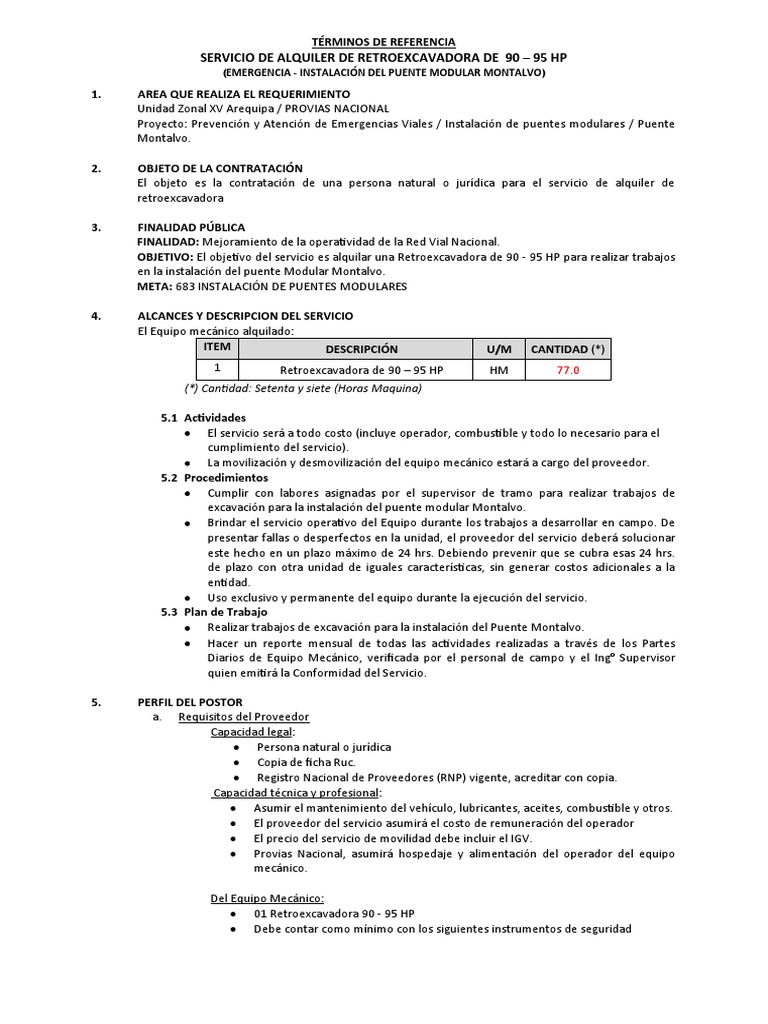 TÉRMINOS DE REFERENCIA
SERVICIO DE ALQUILER DE RETROEXCAVADORA DE 90 – 95 HP
(EMERGENCIA - INSTALACIÓN DEL PUENTE MODULAR MONTALVO)

1. AREA QUE REALIZA EL REQUERIMIENTO
Unidad Zonal XV Arequipa / PROVIAS NACIONAL
Proyecto: Prevención y Atención de Emergencias Viales / Instalación de puentes modulares / Puente Montalvo.

2. OBJETO DE LA CONTRATACIÓN
El objeto es la contratación de una persona natural o jurídica para el servicio de alquiler de retroexcavadora

3. FINALIDAD PÚBLICA
FINALIDAD: Mejoramiento de la operatividad de la Red Vial Nacional.
OBJETIVO: El objetivo del servicio es alquilar una Retroexcavadora de 90 - 95 HP para realizar trabajos en la instalación del puente Modular Montalvo.
META: 683 INSTALACIÓN DE PUENTES MODULARES

4. ALCANCES Y DESCRIPCION DEL SERVICIO
El Equipo mecánico alquilado:

| ITEM | DESCRIPCIÓN | U/M | CANTIDAD (*) |
|---|---|---|---|
| 1 | Retroexcavadora de 90 – 95 HP | HM | 77.0 |

(*) Cantidad: Setenta y siete (Horas Maquina)

5.1 Actividades
• El servicio será a todo costo (incluye operador, combustible y todo lo necesario para el cumplimiento del servicio).
• La movilización y desmovilización del equipo mecánico estará a cargo del proveedor.
5.2 Procedimientos
• Cumplir con labores asignadas por el supervisor de tramo para realizar trabajos de excavación para la instalación del puente modular Montalvo.
• Brindar el servicio operativo del Equipo durante los trabajos a desarrollar en campo. De presentar fallas o desperfectos en la unidad, el proveedor del servicio deberá solucionar este hecho en un plazo máximo de 24 hrs. Debiendo prevenir que se cubra esas 24 hrs. de plazo con otra unidad de iguales características, sin generar costos adicionales a la entidad.
• Uso exclusivo y permanente del equipo durante la ejecución del servicio.
5.3 Plan de Trabajo
• Realizar trabajos de excavación para la instalación del Puente Montalvo.
• Hacer un reporte mensual de todas las actividades realizadas a través de los Partes Diarios de Equipo Mecánico, verificada por el personal de campo y el Ingº Supervisor quien emitirá la Conformidad del Servicio.

5. PERFIL DEL POSTOR
a. Requisitos del Proveedor
Capacidad legal:
• Persona natural o jurídica
• Copia de ficha Ruc.
• Registro Nacional de Proveedores (RNP) vigente, acreditar con copia.
Capacidad técnica y profesional:
• Asumir el mantenimiento del vehículo, lubricantes, aceites, combustible y otros.
• El proveedor del servicio asumirá el costo de remuneración del operador
• El precio del servicio de movilidad debe incluir el IGV.
• Provias Nacional, asumirá hospedaje y alimentación del operador del equipo mecánico.

Del Equipo Mecánico:
• 01 Retroexcavadora 90 - 95 HP
• Debe contar como mínimo con los siguientes instrumentos de seguridad